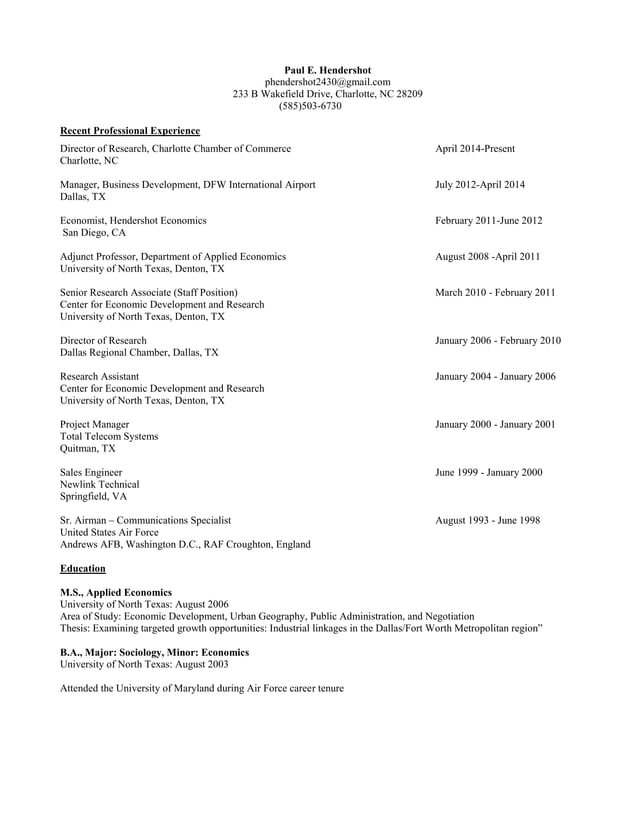 Paul E. Hendershot
phendershot2430@gmail.com
233 B Wakefield Drive, Charlotte, NC 28209
(585)503-6730

Recent Professional Experience

Director of Research, Charlotte Chamber of Commerce
Charlotte, NC
April 2014-Present

Manager, Business Development, DFW International Airport
Dallas, TX
July 2012-April 2014

Economist, Hendershot Economics
San Diego, CA
February 2011-June 2012

Adjunct Professor, Department of Applied Economics
University of North Texas, Denton, TX
August 2008 -April 2011

Senior Research Associate (Staff Position)
Center for Economic Development and Research
University of North Texas, Denton, TX
March 2010 - February 2011

Director of Research
Dallas Regional Chamber, Dallas, TX
January 2006 - February 2010

Research Assistant
Center for Economic Development and Research
University of North Texas, Denton, TX
January 2004 - January 2006

Project Manager
Total Telecom Systems
Quitman, TX
January 2000 - January 2001

Sales Engineer
Newlink Technical
Springfield, VA
June 1999 - January 2000

Sr. Airman – Communications Specialist
United States Air Force
Andrews AFB, Washington D.C., RAF Croughton, England
August 1993 - June 1998

Education

M.S., Applied Economics
University of North Texas: August 2006
Area of Study: Economic Development, Urban Geography, Public Administration, and Negotiation
Thesis: Examining targeted growth opportunities: Industrial linkages in the Dallas/Fort Worth Metropolitan region"

B.A., Major: Sociology, Minor: Economics
University of North Texas: August 2003

Attended the University of Maryland during Air Force career tenure